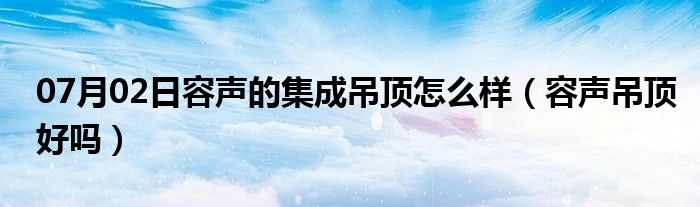 07月02日容声的集成吊顶怎么样（容声吊顶好吗）